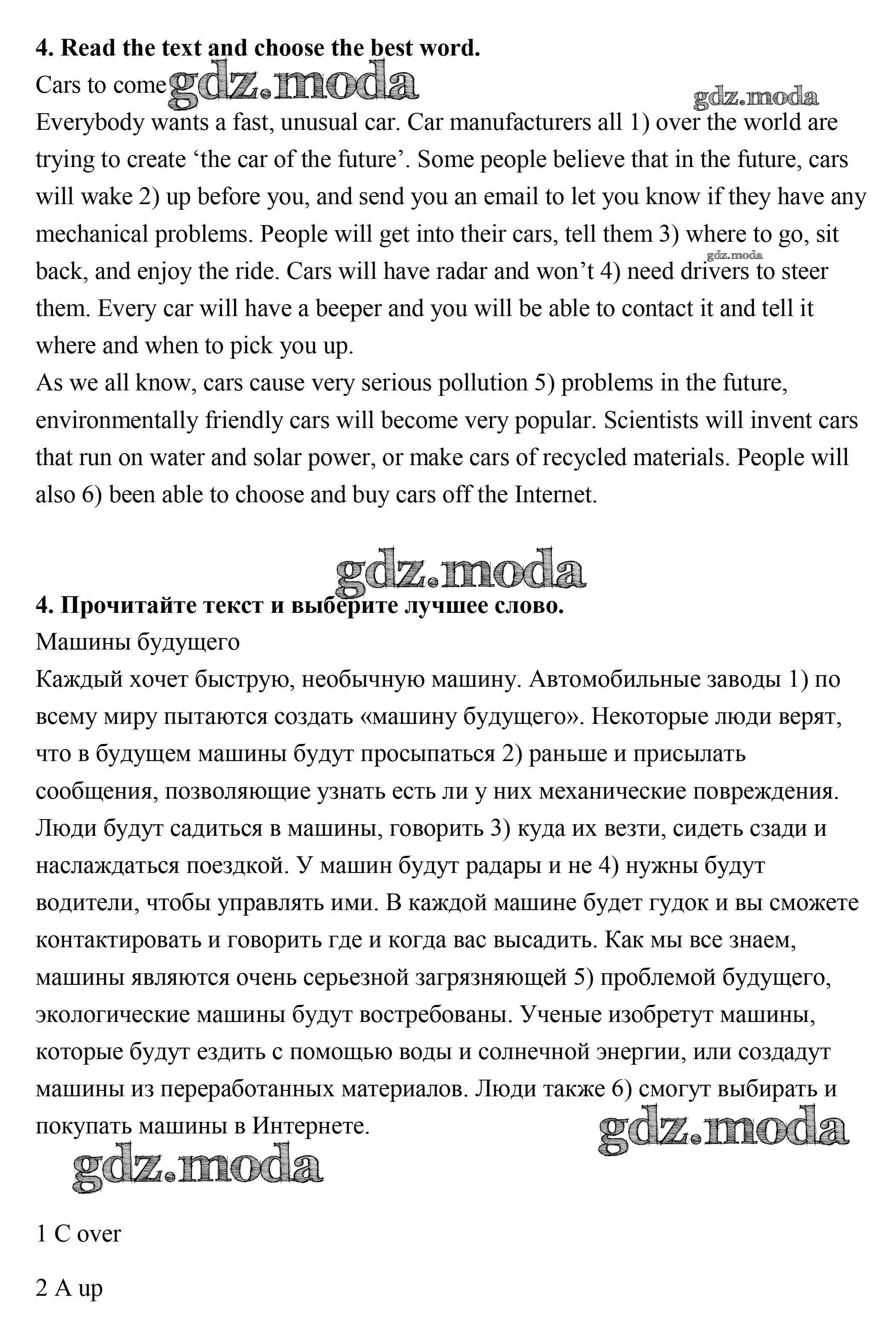 **4. Read the text and choose the best word.**

Cars to come gdz.moda

gdz.moda

Everybody wants a fast, unusual car. Car manufacturers all 1) over the world are trying to create ‘the car of the future’. Some people believe that in the future, cars will wake 2) up before you, and send you an email to let you know if they have any mechanical problems. People will get into their cars, tell them 3) where to go, sit back, and enjoy the ride. Cars will have radar and won’t 4) need drivers to steer them. Every car will have a beeper and you will be able to contact it and tell it where and when to pick you up.

gdz.moda

As we all know, cars cause very serious pollution 5) problems in the future, environmentally friendly cars will become very popular. Scientists will invent cars that run on water and solar power, or make cars of recycled materials. People will also 6) been able to choose and buy cars off the Internet.

gdz.moda

**4. Прочитайте текст и выберите лучшее слово.**

Машины будущего

Каждый хочет быструю, необычную машину. Автомобильные заводы 1) по всему миру пытаются создать «машину будущего». Некоторые люди верят, что в будущем машины будут просыпаться 2) раньше и присылать сообщения, позволяющие узнать есть ли у них механические повреждения. Люди будут садиться в машины, говорить 3) куда их везти, сидеть сзади и наслаждаться поездкой. У машин будут радары и не 4) нужны будут водители, чтобы управлять ими. В каждой машине будет гудок и вы сможете контактировать и говорить где и когда вас высадить. Как мы все знаем, машины являются очень серьезной загрязняющей 5) проблемой будущего, экологические машины будут востребованы. Ученые изобретут машины, которые будут ездить с помощью воды и солнечной энергии, или создадут машины из переработанных материалов. Люди также 6) смогут выбирать и покупать машины в Интернете.

gdz.moda

gdz.moda

1 C over

2 A up